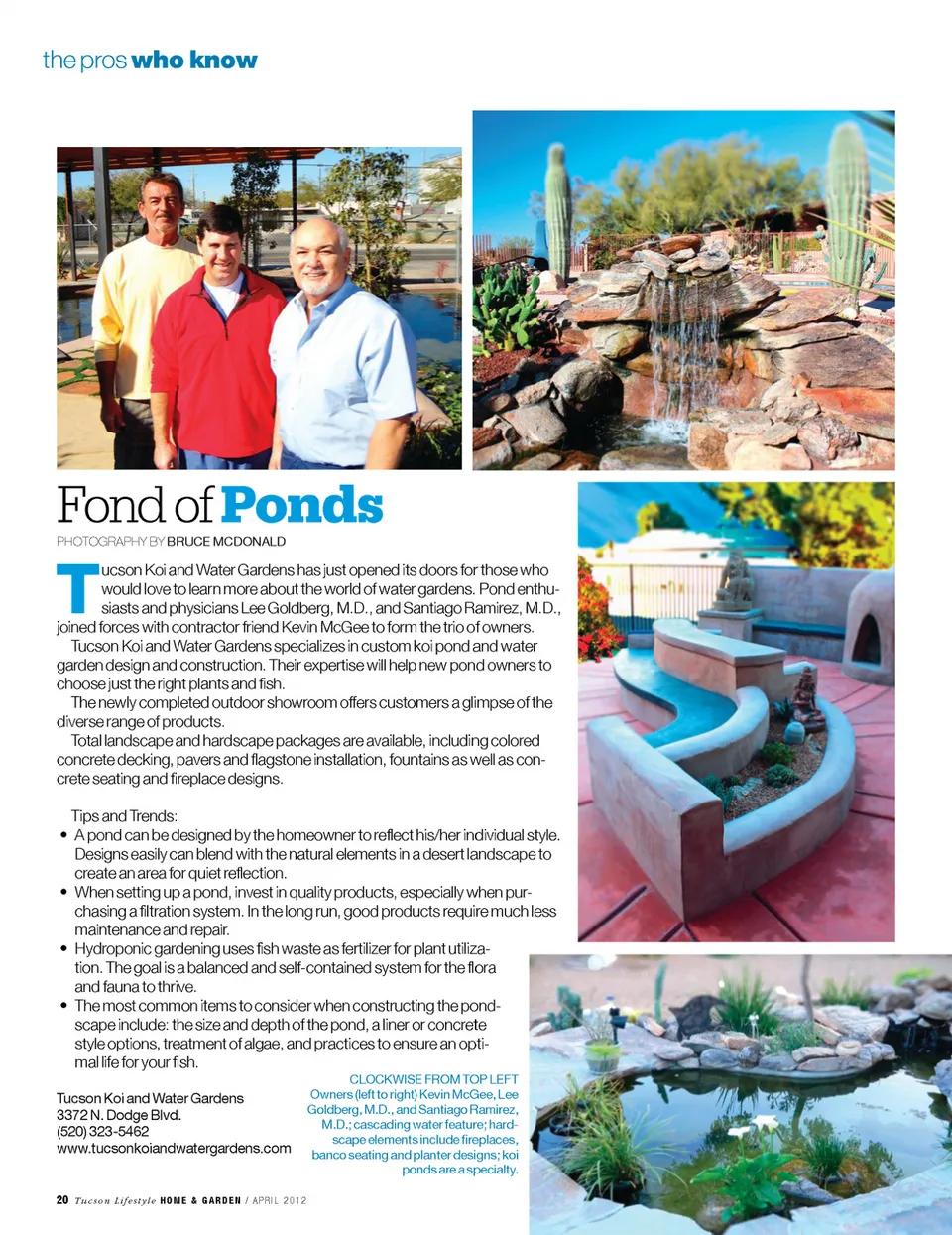 the pros who know

Fond of Ponds

PHOTOGRAPHY BY BRUCE MCDONALD

Tucson Koi and Water Gardens has just opened its doors for those who would love to learn more about the world of water gardens. Pond enthusiasts and physicians Lee Goldberg, M.D., and Santiago Ramirez, M.D., joined forces with contractor friend Kevin McGee to form the trio of owners.

Tucson Koi and Water Gardens specializes in custom koi pond and water garden design and construction. Their expertise will help new pond owners to choose just the right plants and fish.

The newly completed outdoor showroom offers customers a glimpse of the diverse range of products.

Total landscape and hardscape packages are available, including colored concrete decking, pavers and flagstone installation, fountains as well as concrete seating and fireplace designs.

Tips and Trends:
• A pond can be designed by the homeowner to reflect his/her individual style. Designs easily can blend with the natural elements in a desert landscape to create an area for quiet reflection.
• When setting up a pond, invest in quality products, especially when purchasing a filtration system. In the long run, good products require much less maintenance and repair.
• Hydroponic gardening uses fish waste as fertilizer for plant utilization. The goal is a balanced and self-contained system for the flora and fauna to thrive.
• The most common items to consider when constructing the pondscape include: the size and depth of the pond, a liner or concrete style options, treatment of algae, and practices to ensure an optimal life for your fish.

Tucson Koi and Water Gardens
3372 N. Dodge Blvd.
(520) 323-5462
www.tucsonkoiandwatergardens.com

CLOCKWISE FROM TOP LEFT
Owners (left to right) Kevin McGee, Lee Goldberg, M.D., and Santiago Ramirez, M.D.; cascading water feature; hardscape elements include fireplaces, banco seating and planter designs; koi ponds are a specialty.

20 Tucson Lifestyle HOME & GARDEN / APRIL 2012